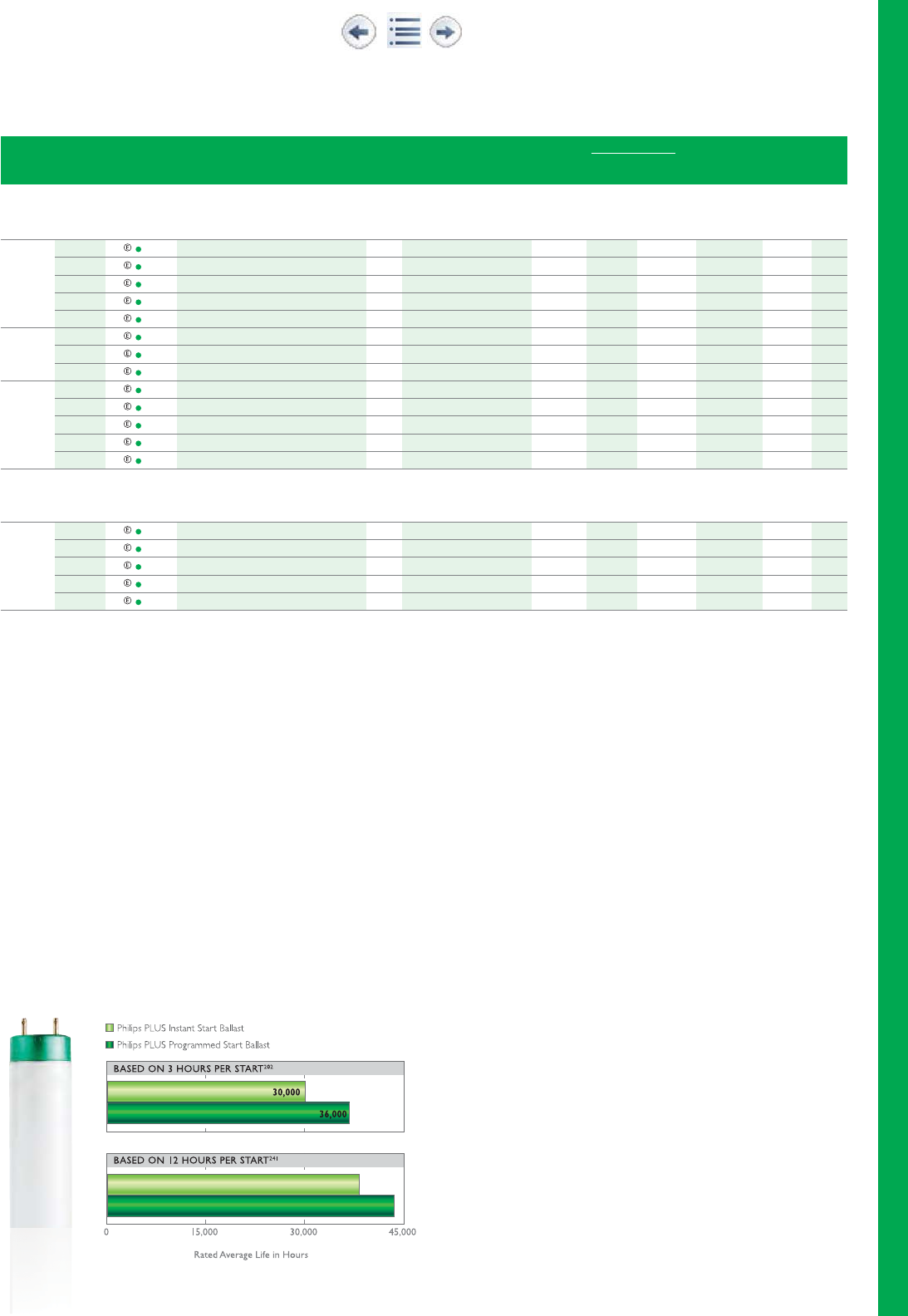 Philips PLUS Instant Start Ballast
Philips PLUS Programmed Start Ballast

BASED ON 3 HOURS PER START$^{202}$
30,000
36,000

BASED ON 12 HOURS PER START$^{241}$

0
15,000
30,000
45,000
Rated Average Life in Hours